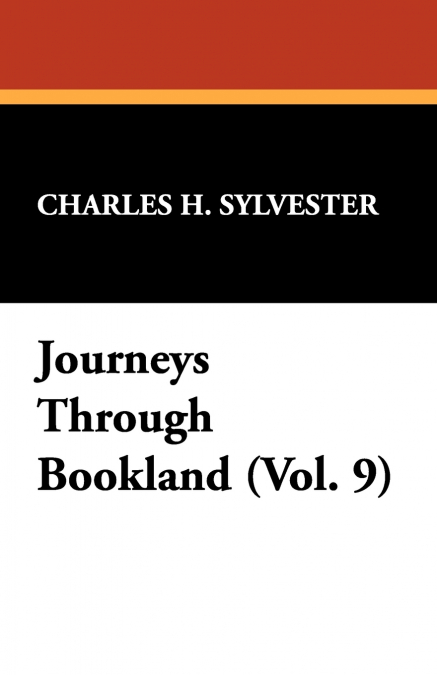 CHARLES H. SYLVESTER

Journeys Through Bookland (Vol. 9)